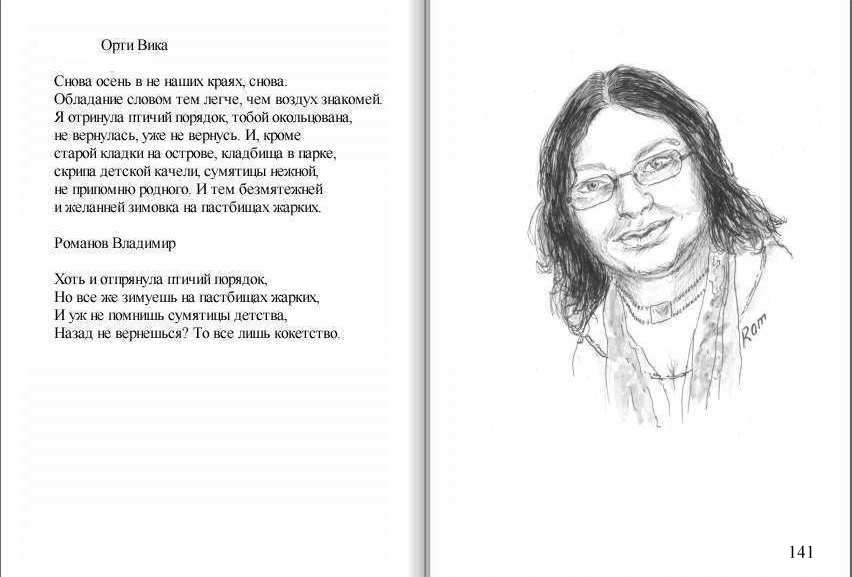 Орти Вика

Снова осень в не наших краях, снова.
Обладание словом тем легче, чем воздух знакомей.
Я отринула птичий порядок, тобой окольцована,
не вернулась, уже не вернусь. И, кроме
старой кладки на острове, кладбища в парке,
скрипа детской качели, сумятицы нежной,
не припомню родного. И тем безмятежней
и желанней зимовка на пастбищах жарких.

Романов Владимир

Хоть и отпрянула птичий порядок,
Но все же зимуешь на пастбищах жарких,
И уж не помнишь сумятицы детства,
Назад не вернешься? То все лишь кокетство.

Rom

141